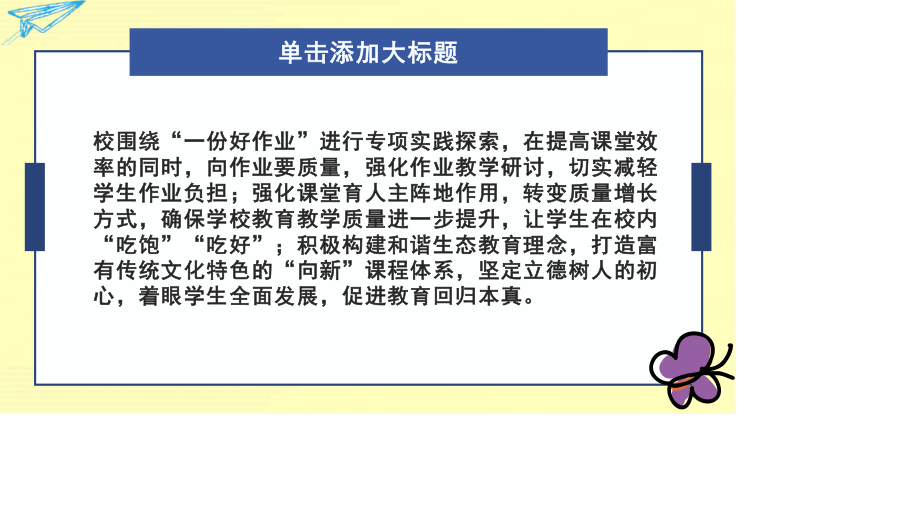 单击添加大标题

校围绕“一份好作业”进行专项实践探索，在提高课堂效率的同时，向作业要质量，强化作业教学研讨，切实减轻学生作业负担；强化课堂育人主阵地作用，转变质量增长方式，确保学校教育教学质量进一步提升，让学生在校内“吃饱”“吃好”；积极构建和谐生态教育理念，打造富有传统文化特色的“向新”课程体系，坚定立德树人的初心，着眼学生全面发展，促进教育回归本真。